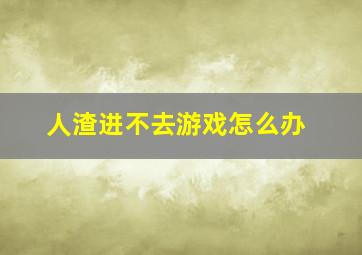 人渣进不去游戏怎么办